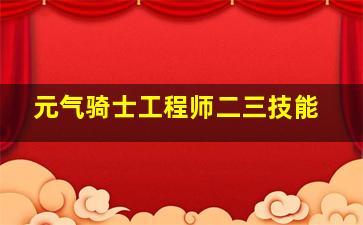 元气骑士工程师二三技能